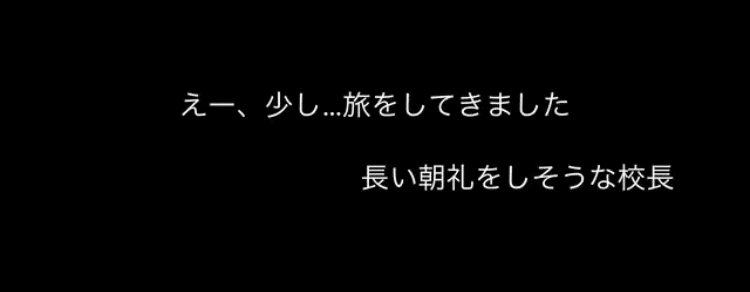 えー、少し…旅をしてきました

長い朝礼をしそうな校長